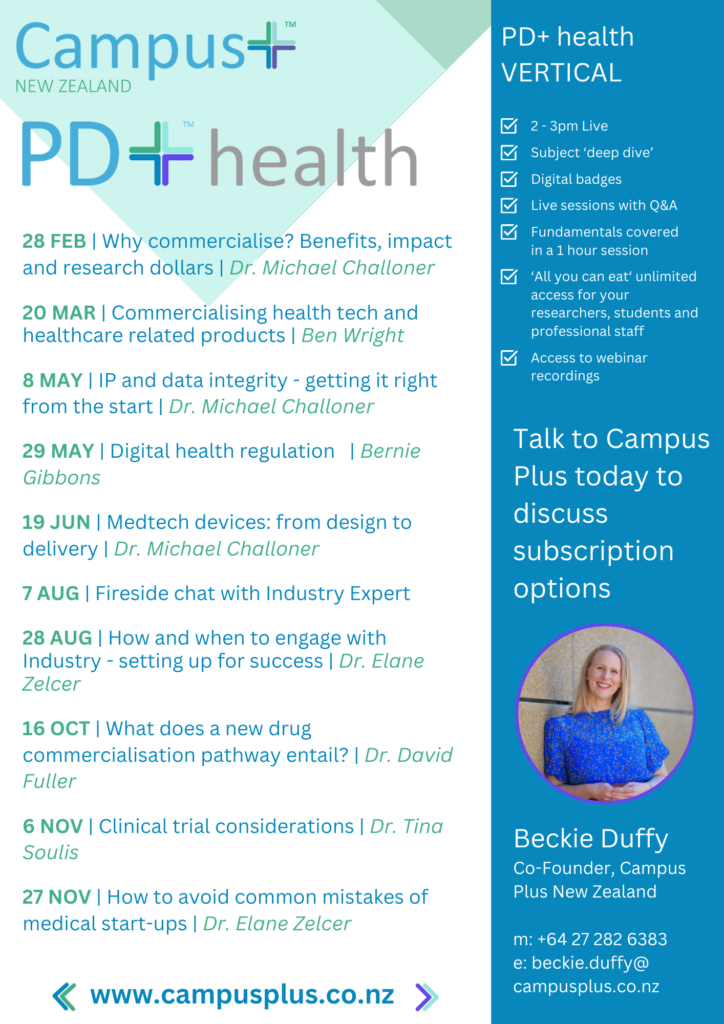 Campus+™
NEW ZEALAND

PD+™ health

28 FEB | Why commercialise? Benefits, impact and research dollars | Dr. Michael Challoner

20 MAR | Commercialising health tech and healthcare related products | Ben Wright

8 MAY | IP and data integrity - getting it right from the start | Dr. Michael Challoner

29 MAY | Digital health regulation | Bernie Gibbons

19 JUN | Medtech devices: from design to delivery | Dr. Michael Challoner

7 AUG | Fireside chat with Industry Expert

28 AUG | How and when to engage with Industry - setting up for success | Dr. Elane Zelcer

16 OCT | What does a new drug commercialisation pathway entail? | Dr. David Fuller

6 NOV | Clinical trial considerations | Dr. Tina Soulis

27 NOV | How to avoid common mistakes of medical start-ups | Dr. Elane Zelcer

www.campusplus.co.nz

PD+ health VERTICAL

2 - 3pm Live
Subject 'deep dive'
Digital badges
Live sessions with Q&A
Fundamentals covered in a 1 hour session
'All you can eat' unlimited access for your researchers, students and professional staff
Access to webinar recordings

Talk to Campus Plus today to discuss subscription options

Beckie Duffy
Co-Founder, Campus Plus New Zealand

m: +64 27 282 6383
e: beckie.duffy@campusplus.co.nz